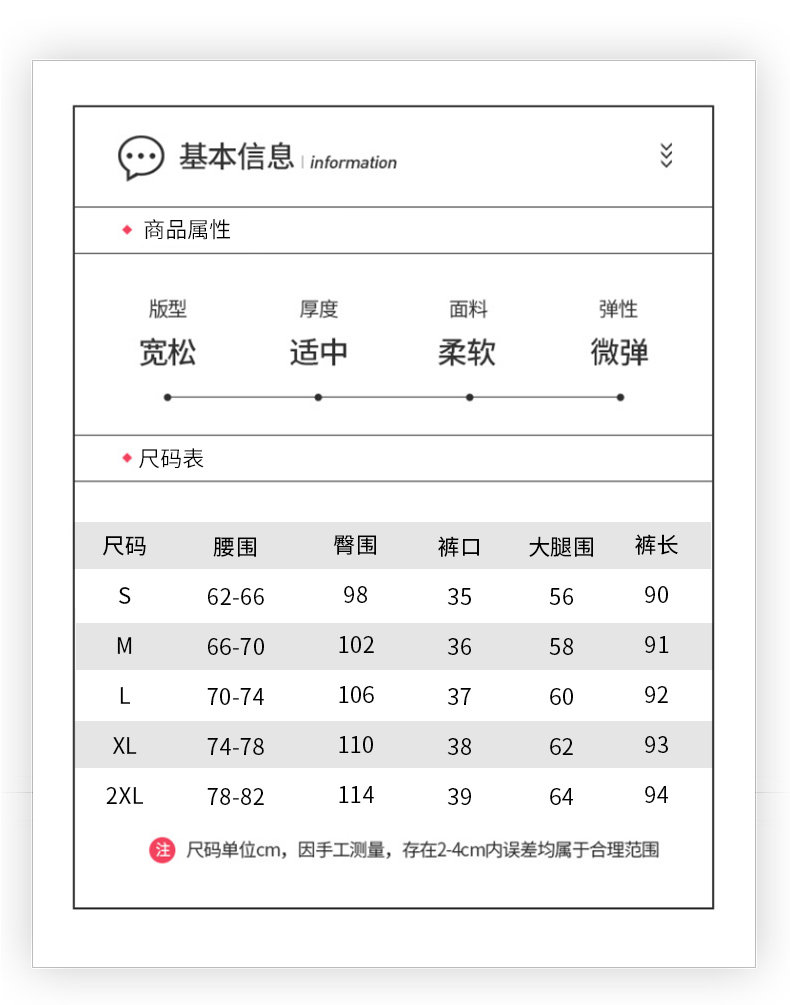 基本信息 | information

商品属性

| 版型 | 厚度 | 面料 | 弹性 |
|---|---|---|---|
| 宽松 | 适中 | 柔软 | 微弹 |

尺码表

| 尺码 | 腰围 | 臀围 | 裤口 | 大腿围 | 裤长 |
|---|---|---|---|---|---|
| S | 62-66 | 98 | 35 | 56 | 90 |
| M | 66-70 | 102 | 36 | 58 | 91 |
| L | 70-74 | 106 | 37 | 60 | 92 |
| XL | 74-78 | 110 | 38 | 62 | 93 |
| 2XL | 78-82 | 114 | 39 | 64 | 94 |

注 尺码单位cm，因手工测量，存在2-4cm内误差均属于合理范围